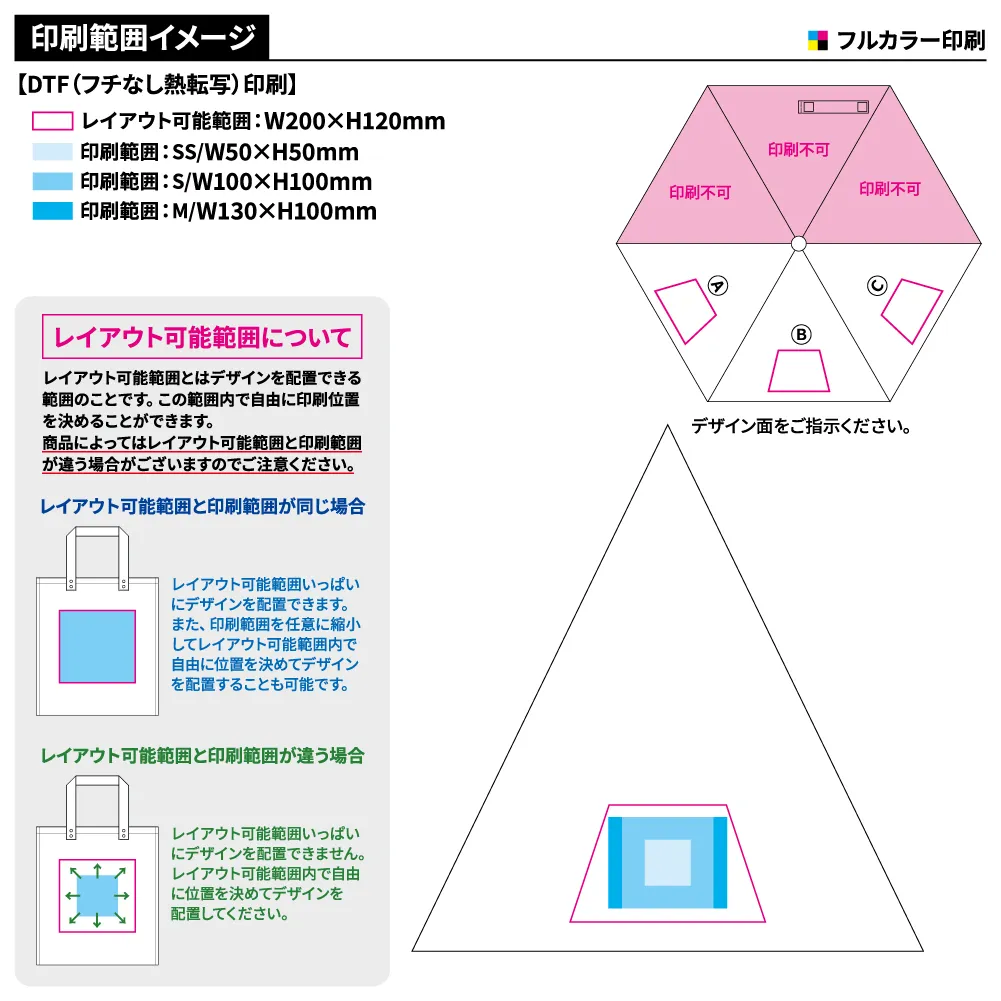 印刷範囲イメージ

フルカラー印刷

【DTF（フチなし熱転写）印刷】

レイアウト可能範囲：W200×H120mm
印刷範囲：SS/W50×H50mm
印刷範囲：S/W100×H100mm
印刷範囲：M/W130×H100mm

印刷不可
印刷不可
印刷不可
A
B
C

デザイン面をご指示ください。

レイアウト可能範囲について

レイアウト可能範囲とはデザインを配置できる範囲のことです。この範囲内で自由に印刷位置を決めることができます。
商品によってはレイアウト可能範囲と印刷範囲が違う場合がございますのでご注意ください。

レイアウト可能範囲と印刷範囲が同じ場合

レイアウト可能範囲いっぱいにデザインを配置できます。また、印刷範囲を任意に縮小してレイアウト可能範囲内で自由に位置を決めてデザインを配置することも可能です。

レイアウト可能範囲と印刷範囲が違う場合

レイアウト可能範囲いっぱいにデザインを配置できません。レイアウト可能範囲内で自由に位置を決めてデザインを配置してください。